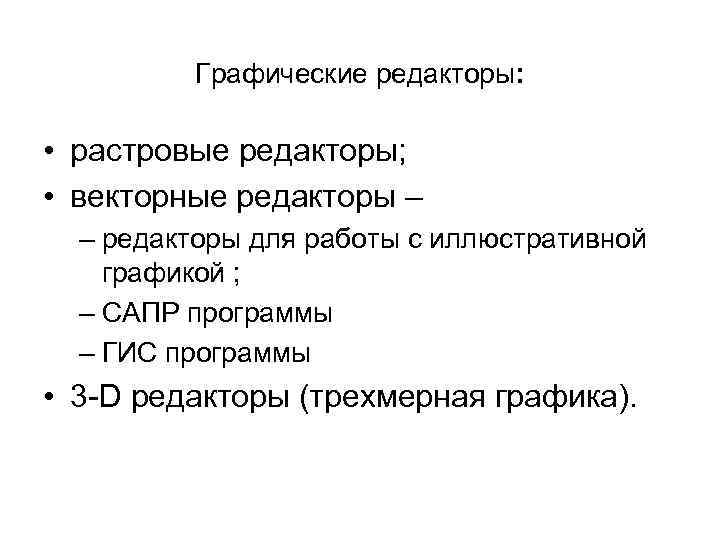 Графические редакторы:

• растровые редакторы;
• векторные редакторы –
– редакторы для работы с иллюстративной графикой ;
– САПР программы
– ГИС программы
• 3-D редакторы (трехмерная графика).